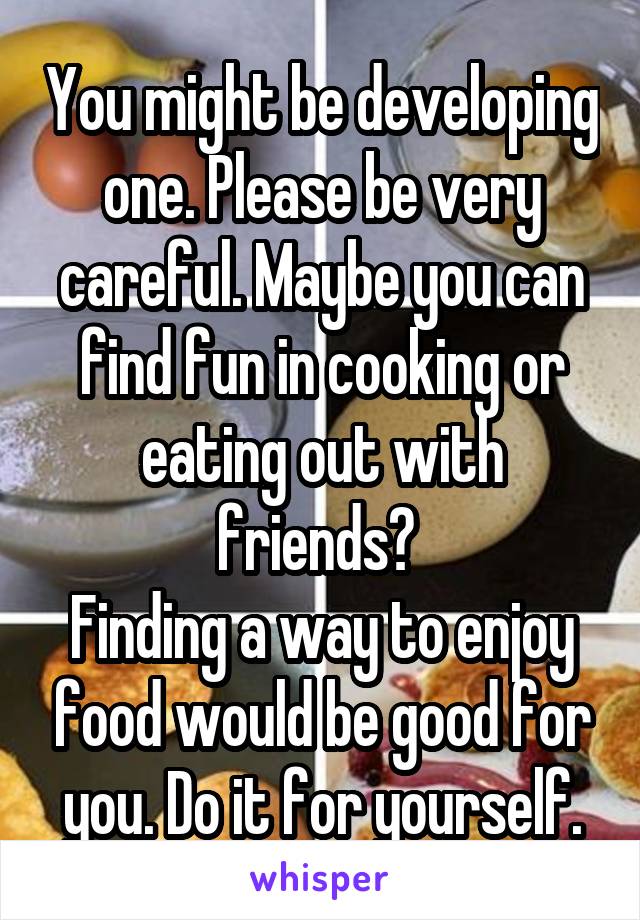 You might be developing one. Please be very careful. Maybe you can find fun in cooking or eating out with friends?
Finding a way to enjoy food would be good for you. Do it for yourself.

whisper